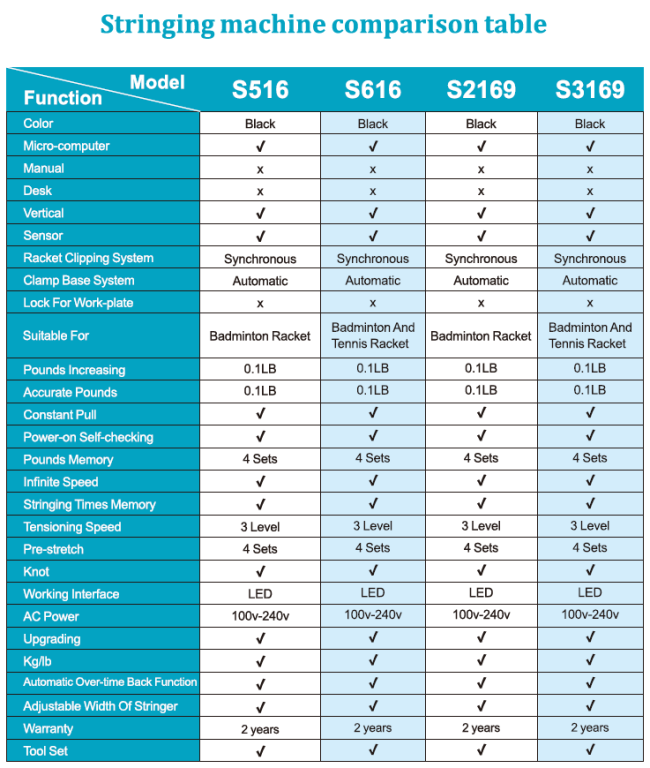 Stringing machine comparison table

| Model / Function | S516 | S616 | S2169 | S3169 |
|---|---|---|---|---|
| Color | Black | Black | Black | Black |
| Micro-computer | ✓ | ✓ | ✓ | ✓ |
| Manual | x | x | x | x |
| Desk | x | x | x | x |
| Vertical | ✓ | ✓ | ✓ | ✓ |
| Sensor | ✓ | ✓ | ✓ | ✓ |
| Racket Clipping System | Synchronous | Synchronous | Synchronous | Synchronous |
| Clamp Base System | Automatic | Automatic | Automatic | Automatic |
| Lock For Work-plate | x | x | x | x |
| Suitable For | Badminton Racket | Badminton And Tennis Racket | Badminton Racket | Badminton And Tennis Racket |
| Pounds Increasing | 0.1LB | 0.1LB | 0.1LB | 0.1LB |
| Accurate Pounds | 0.1LB | 0.1LB | 0.1LB | 0.1LB |
| Constant Pull | ✓ | ✓ | ✓ | ✓ |
| Power-on Self-checking | ✓ | ✓ | ✓ | ✓ |
| Pounds Memory | 4 Sets | 4 Sets | 4 Sets | 4 Sets |
| Infinite Speed | ✓ | ✓ | ✓ | ✓ |
| Stringing Times Memory | ✓ | ✓ | ✓ | ✓ |
| Tensioning Speed | 3 Level | 3 Level | 3 Level | 3 Level |
| Pre-stretch | 4 Sets | 4 Sets | 4 Sets | 4 Sets |
| Knot | ✓ | ✓ | ✓ | ✓ |
| Working Interface | LED | LED | LED | LED |
| AC Power | 100v-240v | 100v-240v | 100v-240v | 100v-240v |
| Upgrading | ✓ | ✓ | ✓ | ✓ |
| Kg/lb | ✓ | ✓ | ✓ | ✓ |
| Automatic Over-time Back Function | ✓ | ✓ | ✓ | ✓ |
| Adjustable Width Of Stringer | ✓ | ✓ | ✓ | ✓ |
| Warranty | 2 years | 2 years | 2 years | 2 years |
| Tool Set | ✓ | ✓ | ✓ | ✓ |